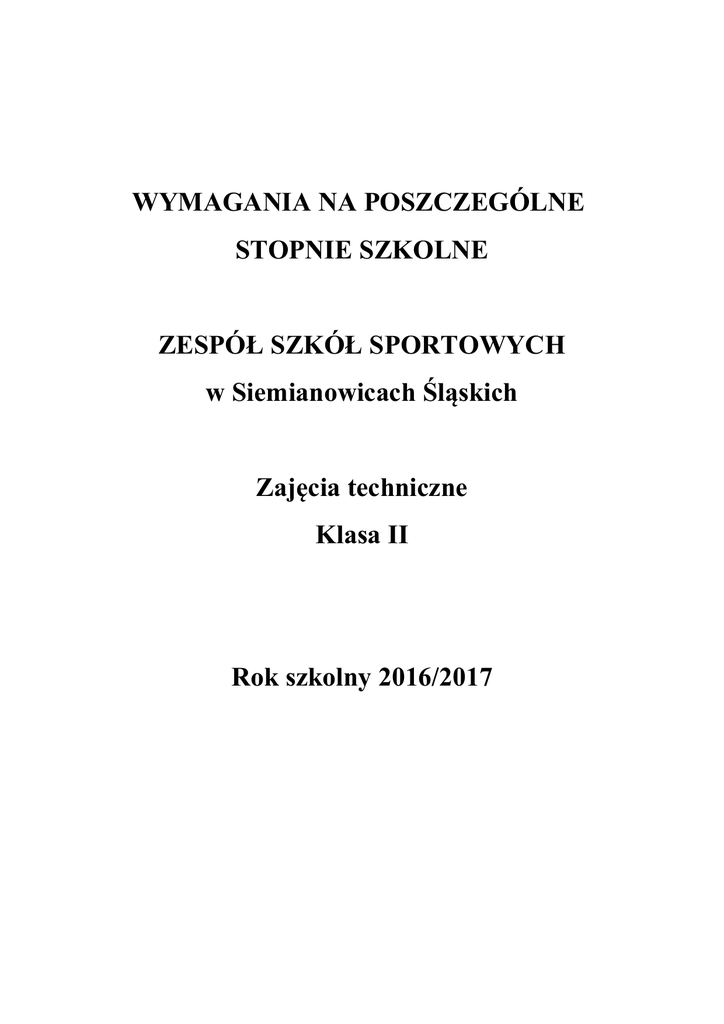 WYMAGANIA NA POSZCZEGÓLNE
STOPNIE SZKOLNE

ZESPÓŁ SZKÓŁ SPORTOWYCH
w Siemianowicach Śląskich

Zajęcia techniczne
Klasa II

Rok szkolny 2016/2017